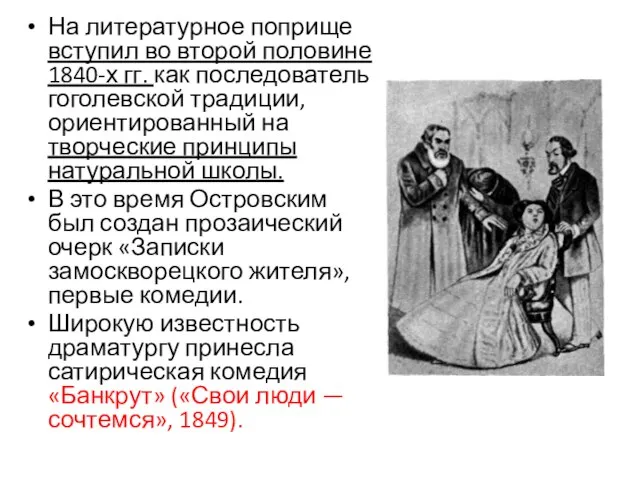 • На литературное поприще вступил во второй половине 1840-х гг. как последователь гоголевской традиции, ориентированный на творческие принципы натуральной школы.
• В это время Островским был создан прозаический очерк «Записки замоскворецкого жителя», первые комедии.
• Широкую известность драматургу принесла сатирическая комедия «Банкрут» («Свои люди — сочтемся», 1849).